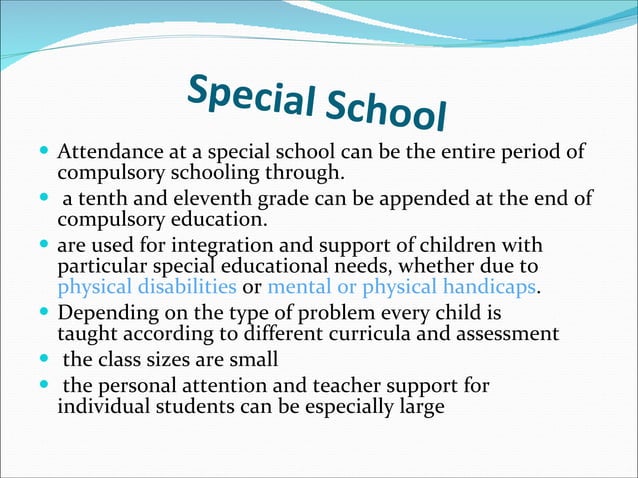 Special School

- Attendance at a special school can be the entire period of compulsory schooling through.
- a tenth and eleventh grade can be appended at the end of compulsory education.
- are used for integration and support of children with particular special educational needs, whether due to physical disabilities or mental or physical handicaps.
- Depending on the type of problem every child is taught according to different curricula and assessment
- the class sizes are small
- the personal attention and teacher support for individual students can be especially large